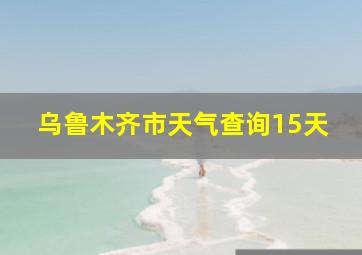 乌鲁木齐市天气查询15天